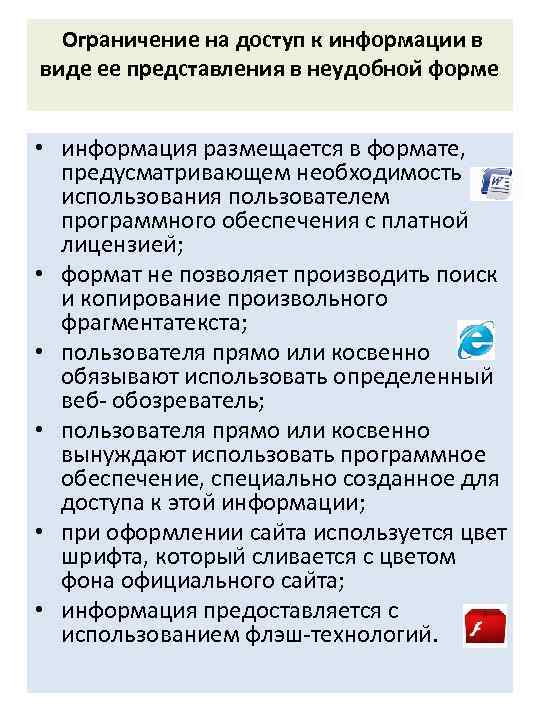 Ограничение на доступ к информации в виде ее представления в неудобной форме

• информация размещается в формате, предусматривающем необходимость использования пользователем программного обеспечения с платной лицензией;
• формат не позволяет производить поиск и копирование произвольного фрагментатекста;
• пользователя прямо или косвенно обязывают использовать определенный веб- обозреватель;
• пользователя прямо или косвенно вынуждают использовать программное обеспечение, специально созданное для доступа к этой информации;
• при оформлении сайта используется цвет шрифта, который сливается с цветом фона официального сайта;
• информация предоставляется с использованием флэш-технологий.